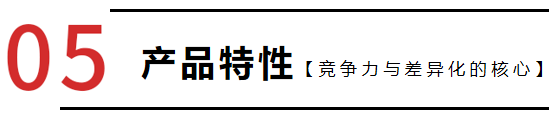 05 产品特性【竞争力与差异化的核心】